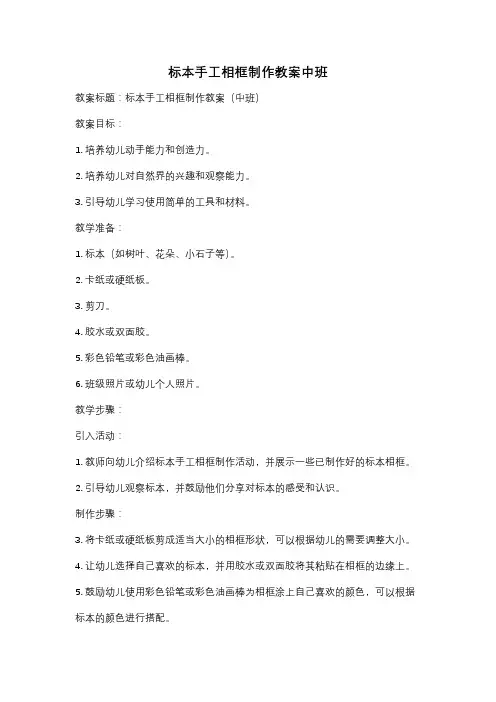 标本手工相框制作教案中班

教案标题：标本手工相框制作教案（中班）

教案目标：

1. 培养幼儿动手能力和创造力。

2. 培养幼儿对自然界的兴趣和观察能力。

3. 引导幼儿学习使用简单的工具和材料。

教学准备：

1. 标本（如树叶、花朵、小石子等）。

2. 卡纸或硬纸板。

3. 剪刀。

4. 胶水或双面胶。

5. 彩色铅笔或彩色油画棒。

6. 班级照片或幼儿个人照片。

教学步骤：

引入活动：

1. 教师向幼儿介绍标本手工相框制作活动，并展示一些已制作好的标本相框。

2. 引导幼儿观察标本，并鼓励他们分享对标本的感受和认识。

制作步骤：

3. 将卡纸或硬纸板剪成适当大小的相框形状，可以根据幼儿的需要调整大小。

4. 让幼儿选择自己喜欢的标本，并用胶水或双面胶将其粘贴在相框的边缘上。

5. 鼓励幼儿使用彩色铅笔或彩色油画棒为相框涂上自己喜欢的颜色，可以根据标本的颜色进行搭配。